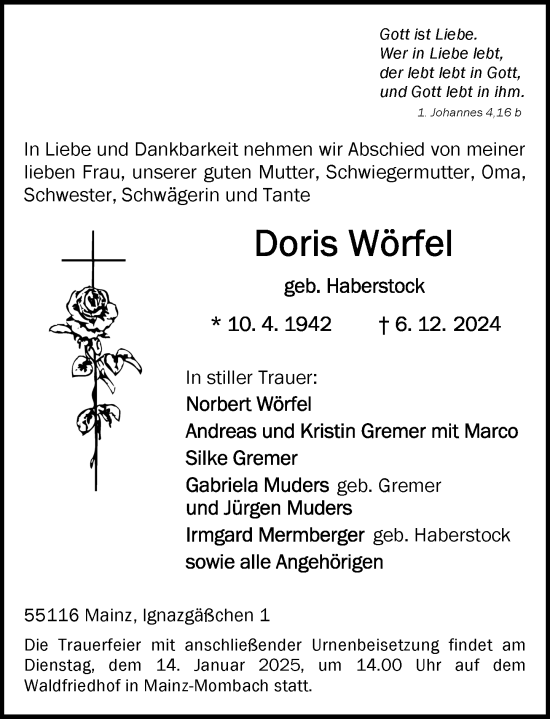 Gott ist Liebe.
Wer in Liebe lebt,
der lebt lebt in Gott,
und Gott lebt in ihm.
1. Johannes 4,16 b

In Liebe und Dankbarkeit nehmen wir Abschied von meiner lieben Frau, unserer guten Mutter, Schwiegermutter, Oma, Schwester, Schwägerin und Tante

Doris Wörfel

geb. Haberstock

* 10. 4. 1942 † 6. 12. 2024

In stiller Trauer:
Norbert Wörfel
Andreas und Kristin Gremer mit Marco
Silke Gremer
Gabriela Muders geb. Gremer
und Jürgen Muders
Irmgard Mermberger geb. Haberstock
sowie alle Angehörigen

55116 Mainz, Ignazgäßchen 1

Die Trauerfeier mit anschließender Urnenbeisetzung findet am Dienstag, dem 14. Januar 2025, um 14.00 Uhr auf dem Waldfriedhof in Mainz-Mombach statt.